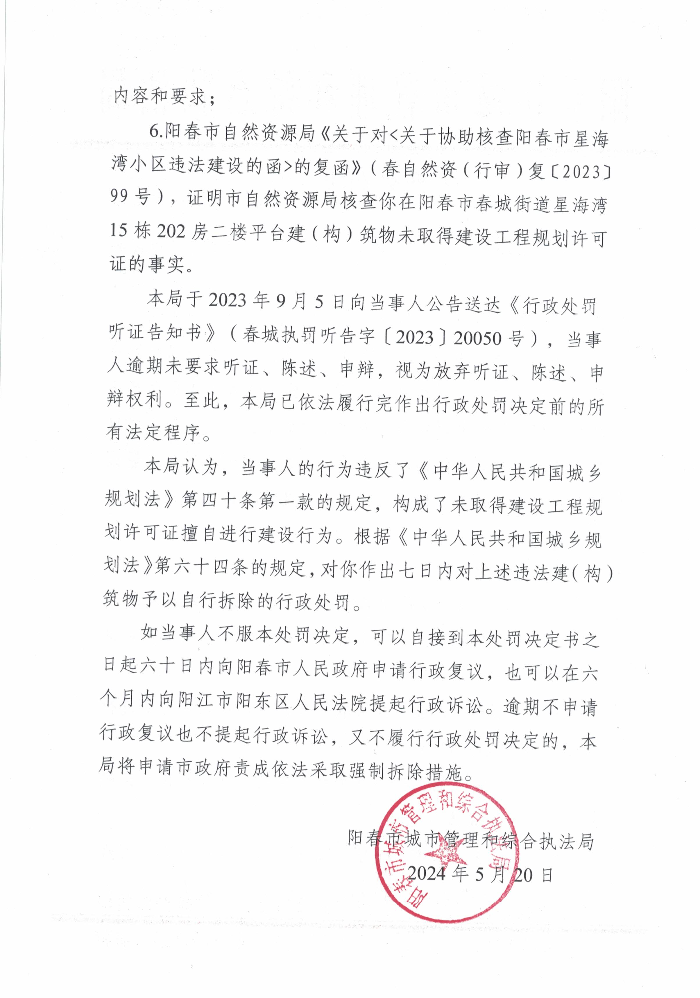 内容和要求；

6.阳春市自然资源局《关于对<关于协助核查阳春市星海湾小区违法建设的函>的复函》（春自然资（行审）复〔2023〕99号），证明市自然资源局核查你在阳春市春城街道星海湾15栋202房二楼平台建（构）筑物未取得建设工程规划许可证的事实。

本局于2023年9月5日向当事人公告送达《行政处罚听证告知书》（春城执罚听告字〔2023〕20050号），当事人逾期未要求听证、陈述、申辩，视为放弃听证、陈述、申辩权利。至此，本局已依法履行完作出行政处罚决定前的所有法定程序。

本局认为，当事人的行为违反了《中华人民共和国城乡规划法》第四十条第一款的规定，构成了未取得建设工程规划许可证擅自进行建设行为。根据《中华人民共和国城乡规划法》第六十四条的规定，对你作出七日内对上述违法建（构）筑物予以自行拆除的行政处罚。

如当事人不服本处罚决定，可以自接到本处罚决定书之日起六十日内向阳春市人民政府申请行政复议，也可以在六个月内向阳江市阳东区人民法院提起行政诉讼。逾期不申请行政复议也不提起行政诉讼，又不履行行政处罚决定的，本局将申请市政府责成依法采取强制拆除措施。

阳春市城市管理和综合执法局
2024年5月20日

阳春市城市管理和综合执法局